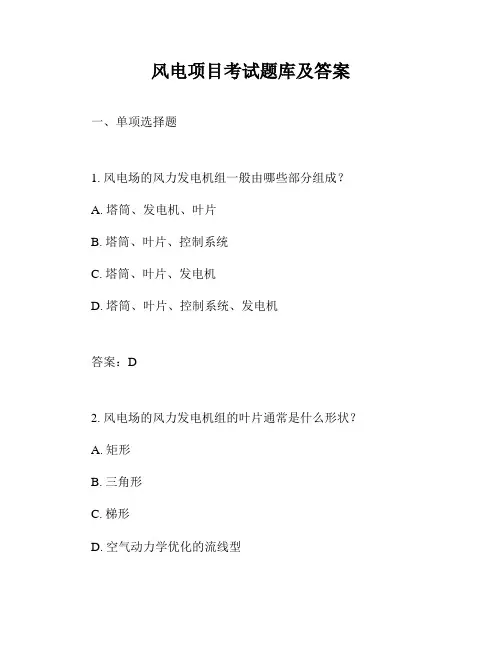 风电项目考试题库及答案

一、单项选择题

1. 风电场的风力发电机组一般由哪些部分组成？

A. 塔筒、发电机、叶片

B. 塔筒、叶片、控制系统

C. 塔筒、叶片、发电机

D. 塔筒、叶片、控制系统、发电机

答案：D

2. 风电场的风力发电机组的叶片通常是什么形状？

A. 矩形

B. 三角形

C. 梯形

D. 空气动力学优化的流线型